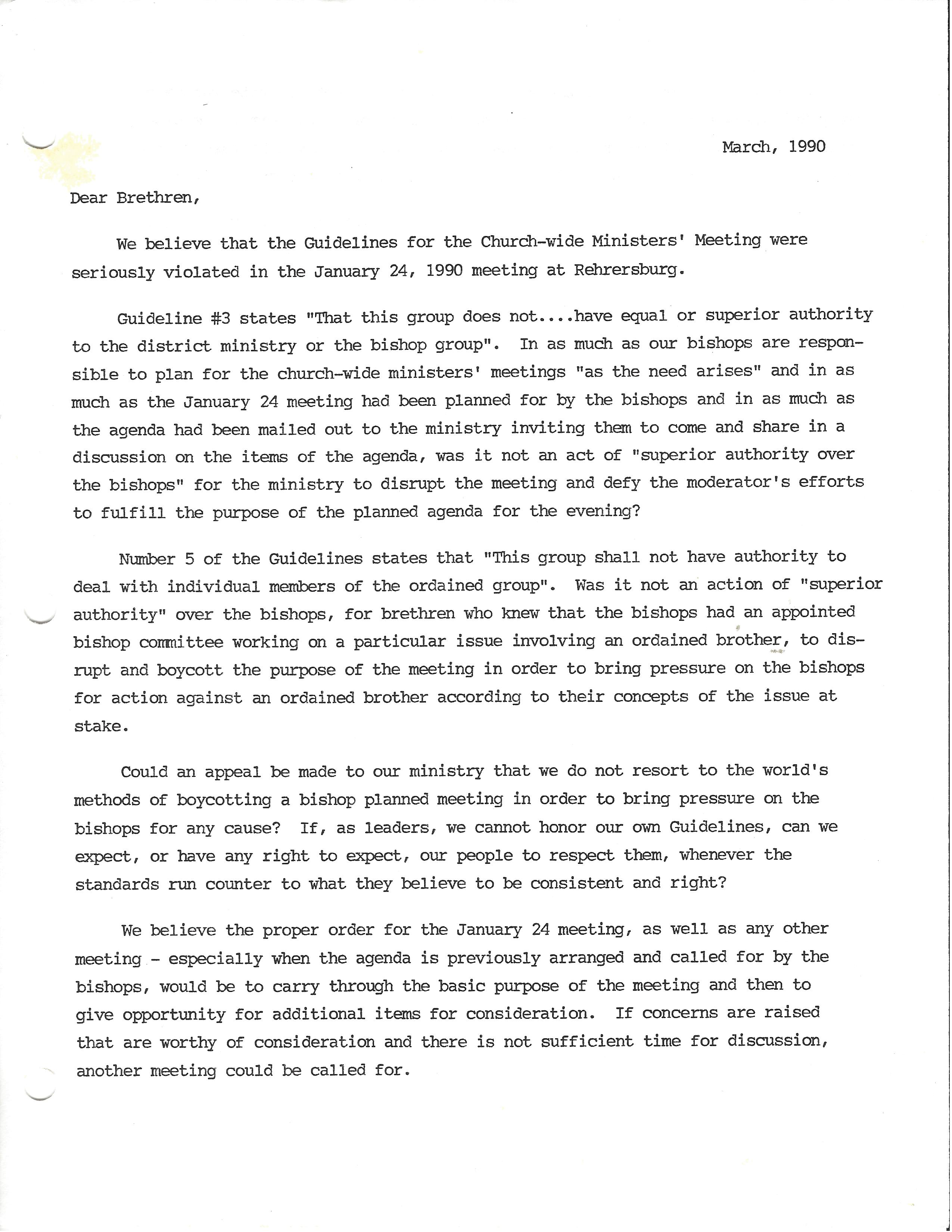 March, 1990

Dear Brethren,

We believe that the Guidelines for the Church-wide Ministers' Meeting were seriously violated in the January 24, 1990 meeting at Rehrersburg.

Guideline #3 states "That this group does not....have equal or superior authority to the district ministry or the bishop group". In as much as our bishops are responsible to plan for the church-wide ministers' meetings "as the need arises" and in as much as the January 24 meeting had been planned for by the bishops and in as much as the agenda had been mailed out to the ministry inviting them to come and share in a discussion on the items of the agenda, was it not an act of "superior authority over the bishops" for the ministry to disrupt the meeting and defy the moderator's efforts to fulfill the purpose of the planned agenda for the evening?

Number 5 of the Guidelines states that "This group shall not have authority to deal with individual members of the ordained group". Was it not an action of "superior authority" over the bishops, for brethren who knew that the bishops had an appointed bishop committee working on a particular issue involving an ordained brother, to disrupt and boycott the purpose of the meeting in order to bring pressure on the bishops for action against an ordained brother according to their concepts of the issue at stake.

Could an appeal be made to our ministry that we do not resort to the world's methods of boycotting a bishop planned meeting in order to bring pressure on the bishops for any cause? If, as leaders, we cannot honor our own Guidelines, can we expect, or have any right to expect, our people to respect them, whenever the standards run counter to what they believe to be consistent and right?

We believe the proper order for the January 24 meeting, as well as any other meeting - especially when the agenda is previously arranged and called for by the bishops, would be to carry through the basic purpose of the meeting and then to give opportunity for additional items for consideration. If concerns are raised that are worthy of consideration and there is not sufficient time for discussion, another meeting could be called for.